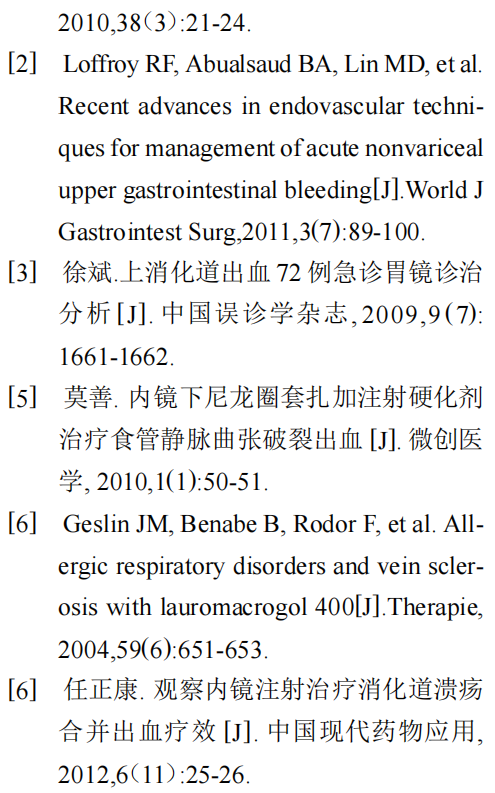 2010,38(3):21-24.

[2] Loffroy RF, Abualsaud BA, Lin MD, et al. Recent advances in endovascular techniques for management of acute nonvariceal upper gastrointestinal bleeding[J].World J Gastrointest Surg,2011,3(7):89-100.

[3] 徐斌.上消化道出血 72 例急诊胃镜诊治分析 [J]. 中国误诊学杂志,2009,9(7):1661-1662.

[5] 莫善. 内镜下尼龙圈套扎加注射硬化剂治疗食管静脉曲张破裂出血 [J]. 微创医学, 2010,1(1):50-51.

[6] Geslin JM, Benabe B, Rodor F, et al. Allergic respiratory disorders and vein sclerosis with lauromacrogol 400[J].Therapie, 2004,59(6):651-653.

[6] 任正康. 观察内镜注射治疗消化道溃疡合并出血疗效 [J]. 中国现代药物应用, 2012,6(11):25-26.